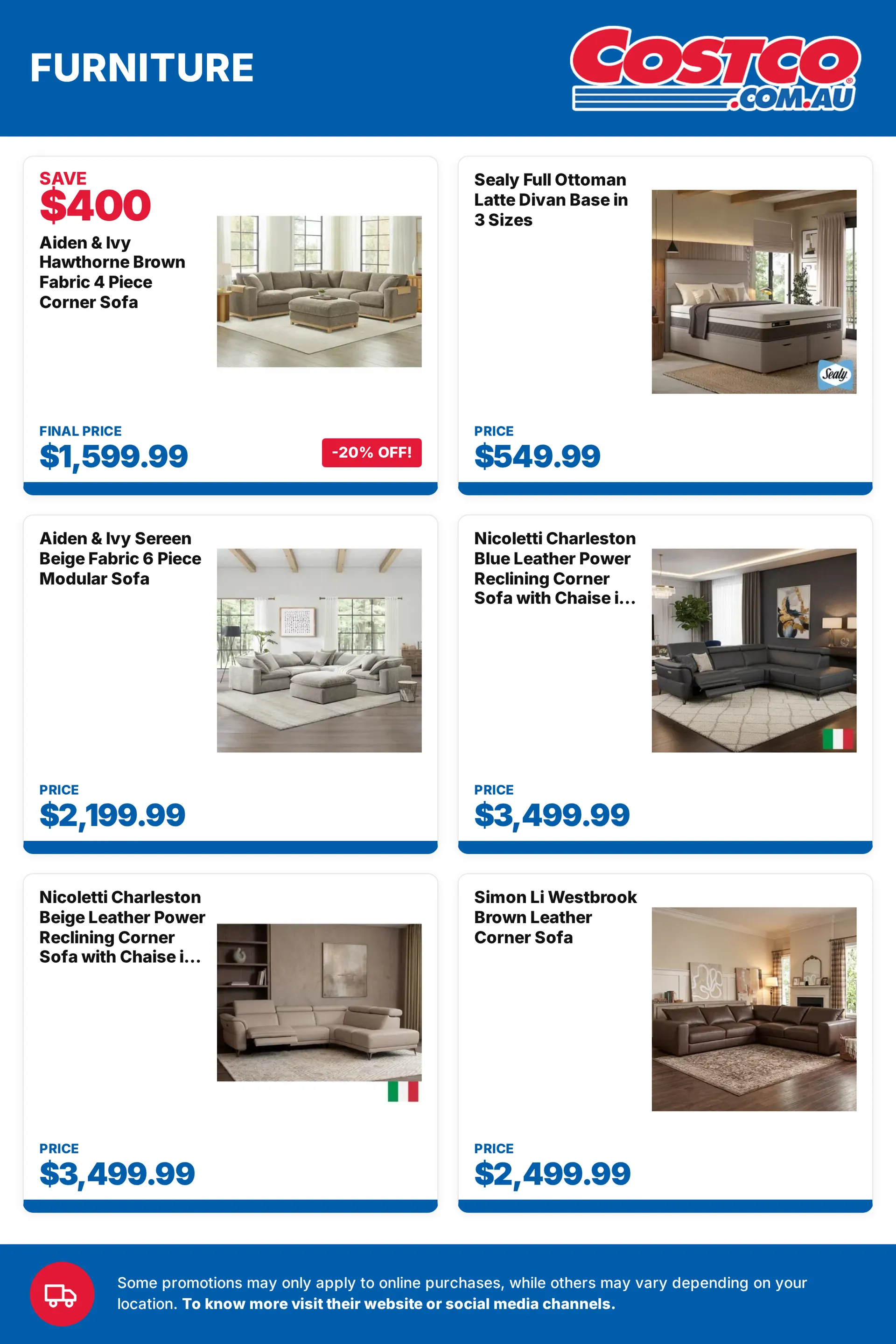 FURNITURE

COSTCO
.COM.AU

SAVE
$400
Aiden & Ivy Hawthorne Brown Fabric 4 Piece Corner Sofa

FINAL PRICE
$1,599.99
-20% OFF!

Sealy Full Ottoman Latte Divan Base in 3 Sizes

Sealy

PRICE
$549.99

Aiden & Ivy Sereen Beige Fabric 6 Piece Modular Sofa

PRICE
$2,199.99

Nicoletti Charleston Blue Leather Power Reclining Corner Sofa with Chaise i...

PRICE
$3,499.99

Nicoletti Charleston Beige Leather Power Reclining Corner Sofa with Chaise i...

PRICE
$3,499.99

Simon Li Westbrook Brown Leather Corner Sofa

PRICE
$2,499.99

Some promotions may only apply to online purchases, while others may vary depending on your location. To know more visit their website or social media channels.